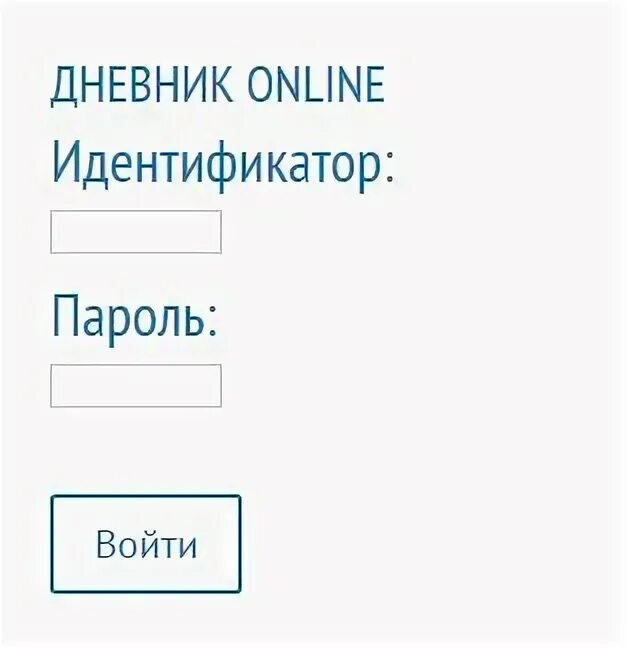 ДНЕВНИК ONLINE

Идентификатор:

Пароль:

Войти